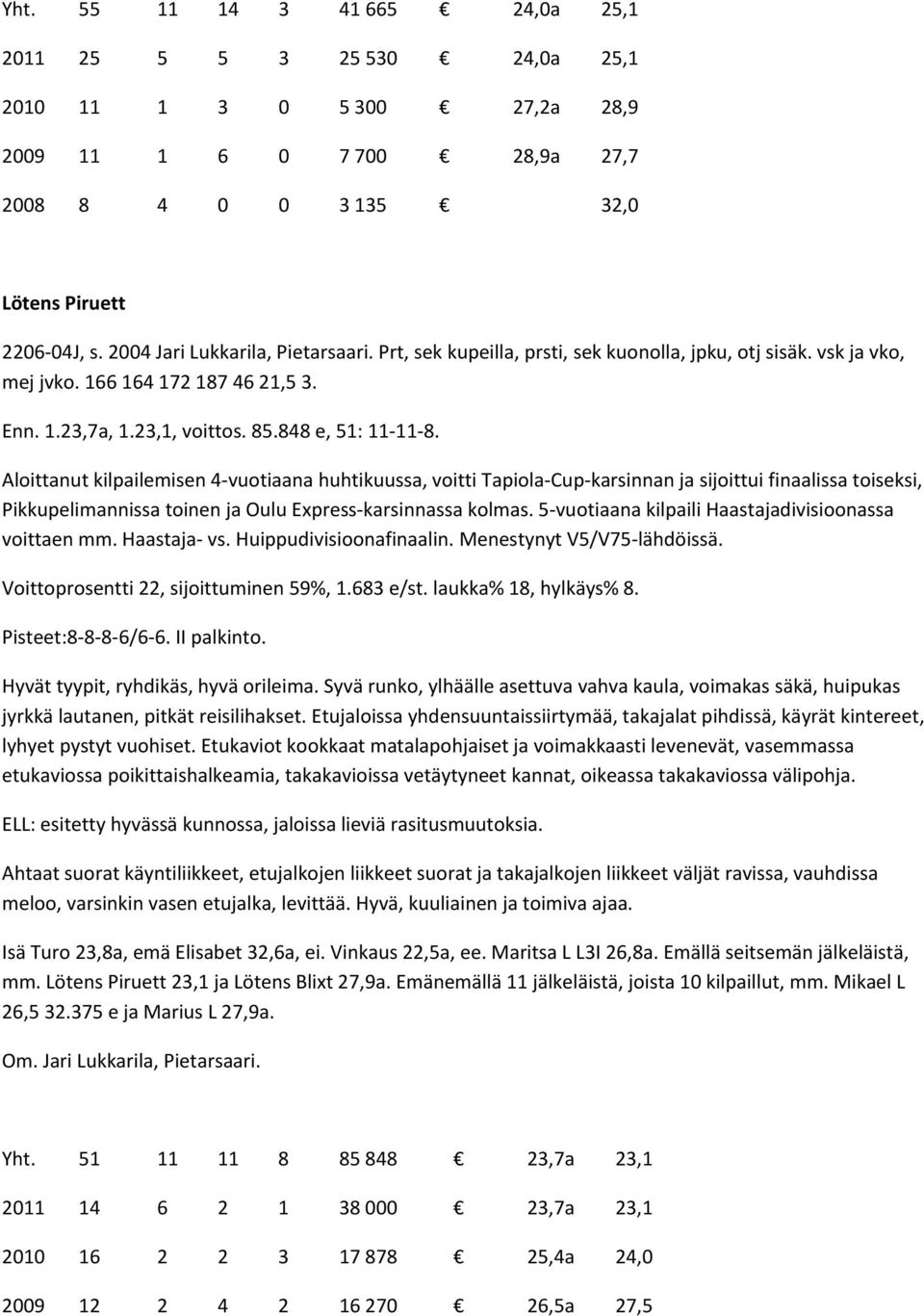 | Yht. | 55 | 11 | 14 | 3 | 41 665 | € | 24,0a | 25,1 |
|---|---|---|---|---|---|---|---|---|
| 2011 | 25 | 5 | 5 | 3 | 25 530 | € | 24,0a | 25,1 |
| 2010 | 11 | 1 | 3 | 0 | 5 300 | € | 27,2a | 28,9 |
| 2009 | 11 | 1 | 6 | 0 | 7 700 | € | 28,9a | 27,7 |
| 2008 | 8 | 4 | 0 | 0 | 3 135 | € | | 32,0 |

Lötens Piruett

2206-04J, s. 2004 Jari Lukkarila, Pietarsaari. Prt, sek kupeilla, prsti, sek kuonolla, jpku, otj sisäk. vsk ja vko, mej jvko. 166 164 172 187 46 21,5 3.

Enn. 1.23,7a, 1.23,1, voittos. 85.848 e, 51: 11-11-8.

Aloittanut kilpailemisen 4-vuotiaana huhtikuussa, voitti Tapiola-Cup-karsinnan ja sijoittui finaalissa toiseksi, Pikkupelimannissa toinen ja Oulu Express-karsinnassa kolmas. 5-vuotiaana kilpaili Haastajadivisioonassa voittaen mm. Haastaja- vs. Huippudivisioonafinaalin. Menestynyt V5/V75-lähdöissä.

Voittoprosentti 22, sijoittuminen 59%, 1.683 e/st. laukka% 18, hylkäys% 8.

Pisteet:8-8-8-6/6-6. II palkinto.

Hyvät tyypit, ryhdikäs, hyvä orileima. Syvä runko, ylhäälle asettuva vahva kaula, voimakas säkä, huipukas jyrkkä lautanen, pitkät reisilihakset. Etujaloissa yhdensuuntaissiirtymää, takajalat pihdissä, käyrät kintereet, lyhyet pystyt vuohiset. Etukaviot kookkaat matalapohjaiset ja voimakkaasti levenevät, vasemmassa etukaviossa poikittaishalkeamia, takakavioissa vetäytyneet kannat, oikeassa takakaviossa välipohja.

ELL: esitetty hyvässä kunnossa, jaloissa lieviä rasitusmuutoksia.

Ahtaat suorat käyntiliikkeet, etujalkojen liikkeet suorat ja takajalkojen liikkeet väljät ravissa, vauhdissa meloo, varsinkin vasen etujalka, levittää. Hyvä, kuuliainen ja toimiva ajaa.

Isä Turo 23,8a, emä Elisabet 32,6a, ei. Vinkaus 22,5a, ee. Maritsa L L3I 26,8a. Emällä seitsemän jälkeläistä, mm. Lötens Piruett 23,1 ja Lötens Blixt 27,9a. Emänemällä 11 jälkeläistä, joista 10 kilpaillut, mm. Mikael L 26,5 32.375 e ja Marius L 27,9a.

Om. Jari Lukkarila, Pietarsaari.

| Yht. | 51 | 11 | 11 | 8 | 85 848 | € | 23,7a | 23,1 |
|---|---|---|---|---|---|---|---|---|
| 2011 | 14 | 6 | 2 | 1 | 38 000 | € | 23,7a | 23,1 |
| 2010 | 16 | 2 | 2 | 3 | 17 878 | € | 25,4a | 24,0 |
| 2009 | 12 | 2 | 4 | 2 | 16 270 | € | 26,5a | 27,5 |